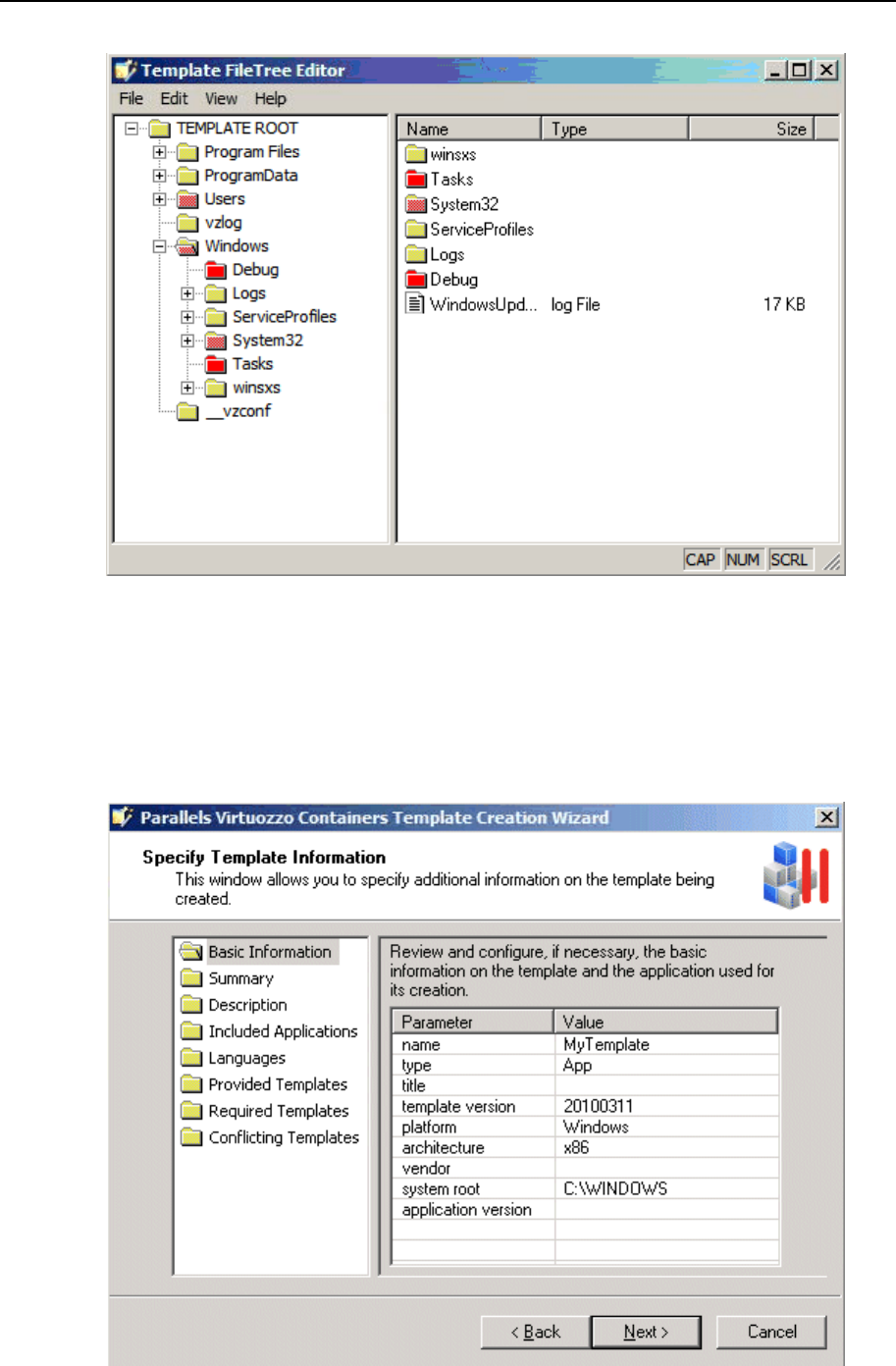 Template FileTree Editor

File Edit View Help

TEMPLATE ROOT
Program Files
ProgramData
Users
vzlog
Windows
Debug
Logs
ServiceProfiles
System32
Tasks
winsxs
__vzconf

| Name | Type | Size |
|---|---|---|
| winsxs | | |
| Tasks | | |
| System32 | | |
| ServiceProfiles | | |
| Logs | | |
| Debug | | |
| WindowsUpd... | log File | 17 KB |

CAP NUM SCRL

Parallels Virtuozzo Containers Template Creation Wizard

Specify Template Information
This window allows you to specify additional information on the template being created.

Basic Information
Summary
Description
Included Applications
Languages
Provided Templates
Required Templates
Conflicting Templates

Review and configure, if necessary, the basic information on the template and the application used for its creation.

| Parameter | Value |
|---|---|
| name | MyTemplate |
| type | App |
| title | |
| template version | 20100311 |
| platform | Windows |
| architecture | x86 |
| vendor | |
| system root | C:\WINDOWS |
| application version | |

< Back Next > Cancel